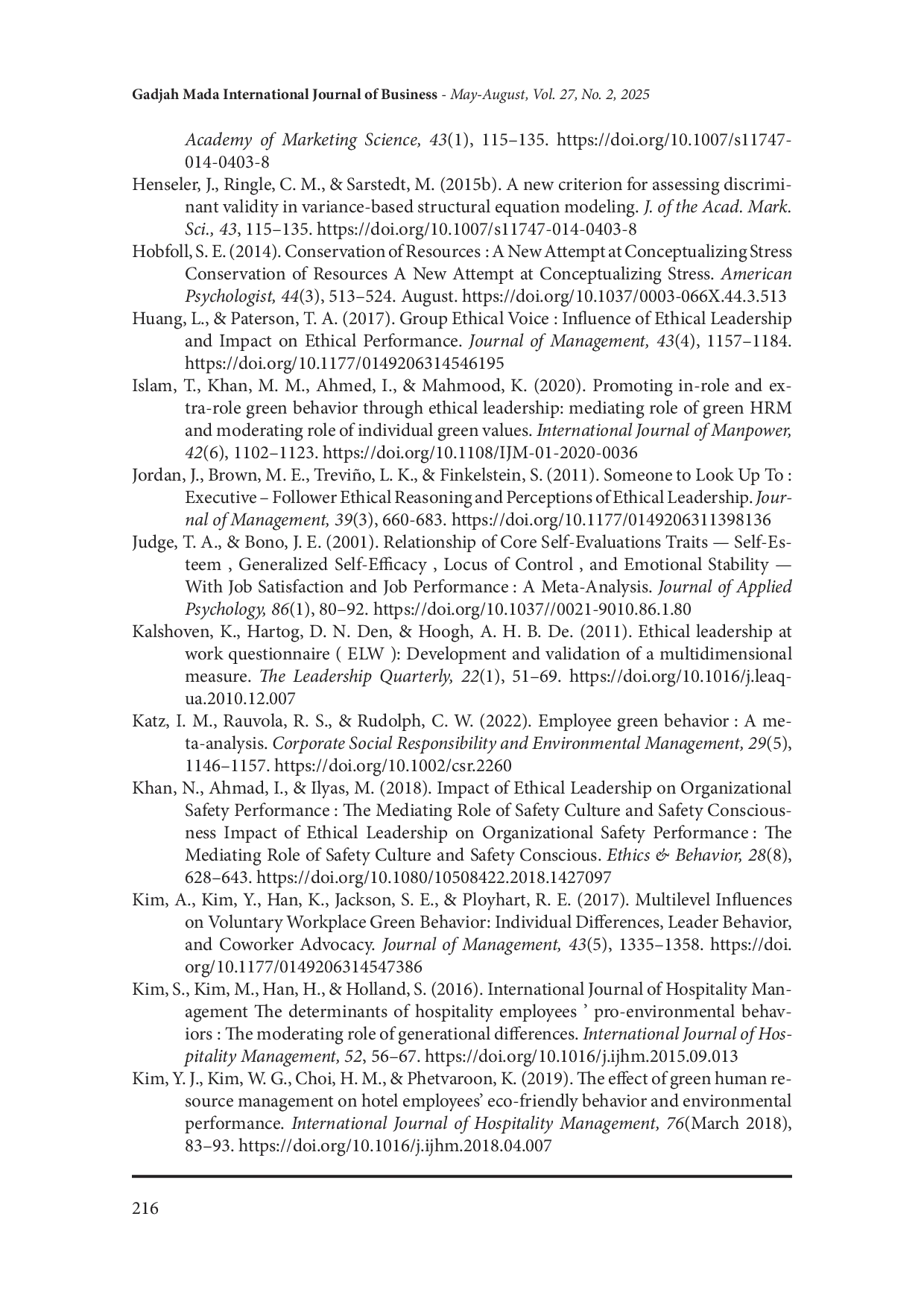 Gadjah Mada International Journal of Business - May-August, Vol. 27, No. 2, 2025

Academy of Marketing Science, 43(1), 115–135. https://doi.org/10.1007/s11747-014-0403-8

Henseler, J., Ringle, C. M., & Sarstedt, M. (2015b). A new criterion for assessing discriminant validity in variance-based structural equation modeling. J. of the Acad. Mark. Sci., 43, 115–135. https://doi.org/10.1007/s11747-014-0403-8

Hobfoll, S. E. (2014). Conservation of Resources : A New Attempt at Conceptualizing Stress Conservation of Resources A New Attempt at Conceptualizing Stress. American Psychologist, 44(3), 513–524. August. https://doi.org/10.1037/0003-066X.44.3.513

Huang, L., & Paterson, T. A. (2017). Group Ethical Voice : Influence of Ethical Leadership and Impact on Ethical Performance. Journal of Management, 43(4), 1157–1184. https://doi.org/10.1177/0149206314546195

Islam, T., Khan, M. M., Ahmed, I., & Mahmood, K. (2020). Promoting in-role and extra-role green behavior through ethical leadership: mediating role of green HRM and moderating role of individual green values. International Journal of Manpower, 42(6), 1102–1123. https://doi.org/10.1108/IJM-01-2020-0036

Jordan, J., Brown, M. E., Treviño, L. K., & Finkelstein, S. (2011). Someone to Look Up To : Executive – Follower Ethical Reasoning and Perceptions of Ethical Leadership. Journal of Management, 39(3), 660-683. https://doi.org/10.1177/0149206311398136

Judge, T. A., & Bono, J. E. (2001). Relationship of Core Self-Evaluations Traits — Self-Esteem , Generalized Self-Efficacy , Locus of Control , and Emotional Stability — With Job Satisfaction and Job Performance : A Meta-Analysis. Journal of Applied Psychology, 86(1), 80–92. https://doi.org/10.1037//0021-9010.86.1.80

Kalshoven, K., Hartog, D. N. Den, & Hoogh, A. H. B. De. (2011). Ethical leadership at work questionnaire ( ELW ): Development and validation of a multidimensional measure. The Leadership Quarterly, 22(1), 51–69. https://doi.org/10.1016/j.leaqua.2010.12.007

Katz, I. M., Rauvola, R. S., & Rudolph, C. W. (2022). Employee green behavior : A meta-analysis. Corporate Social Responsibility and Environmental Management, 29(5), 1146–1157. https://doi.org/10.1002/csr.2260

Khan, N., Ahmad, I., & Ilyas, M. (2018). Impact of Ethical Leadership on Organizational Safety Performance : The Mediating Role of Safety Culture and Safety Consciousness Impact of Ethical Leadership on Organizational Safety Performance : The Mediating Role of Safety Culture and Safety Conscious. Ethics & Behavior, 28(8), 628–643. https://doi.org/10.1080/10508422.2018.1427097

Kim, A., Kim, Y., Han, K., Jackson, S. E., & Ployhart, R. E. (2017). Multilevel Influences on Voluntary Workplace Green Behavior: Individual Differences, Leader Behavior, and Coworker Advocacy. Journal of Management, 43(5), 1335–1358. https://doi.org/10.1177/0149206314547386

Kim, S., Kim, M., Han, H., & Holland, S. (2016). International Journal of Hospitality Management The determinants of hospitality employees ’ pro-environmental behaviors : The moderating role of generational differences. International Journal of Hospitality Management, 52, 56–67. https://doi.org/10.1016/j.ijhm.2015.09.013

Kim, Y. J., Kim, W. G., Choi, H. M., & Phetvaroon, K. (2019). The effect of green human resource management on hotel employees’ eco-friendly behavior and environmental performance. International Journal of Hospitality Management, 76(March 2018), 83–93. https://doi.org/10.1016/j.ijhm.2018.04.007

216